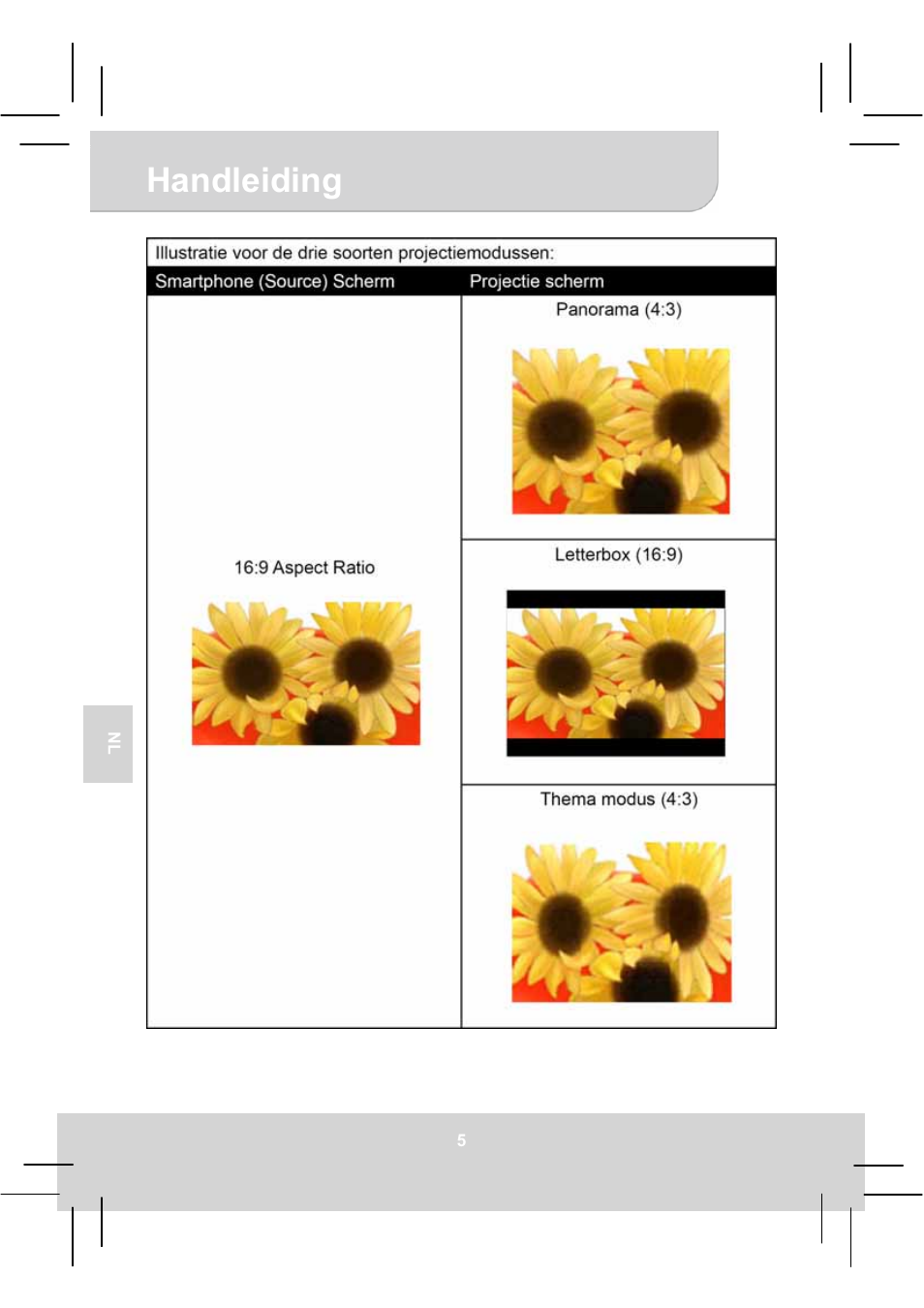 Handleiding

Illustratie voor de drie soorten projectiemodussen:

| Smartphone (Source) Scherm | Projectie scherm |
|---|---|
| 16:9 Aspect Ratio | Panorama (4:3) |
| | Letterbox (16:9) |
| | Thema modus (4:3) |

NL

5